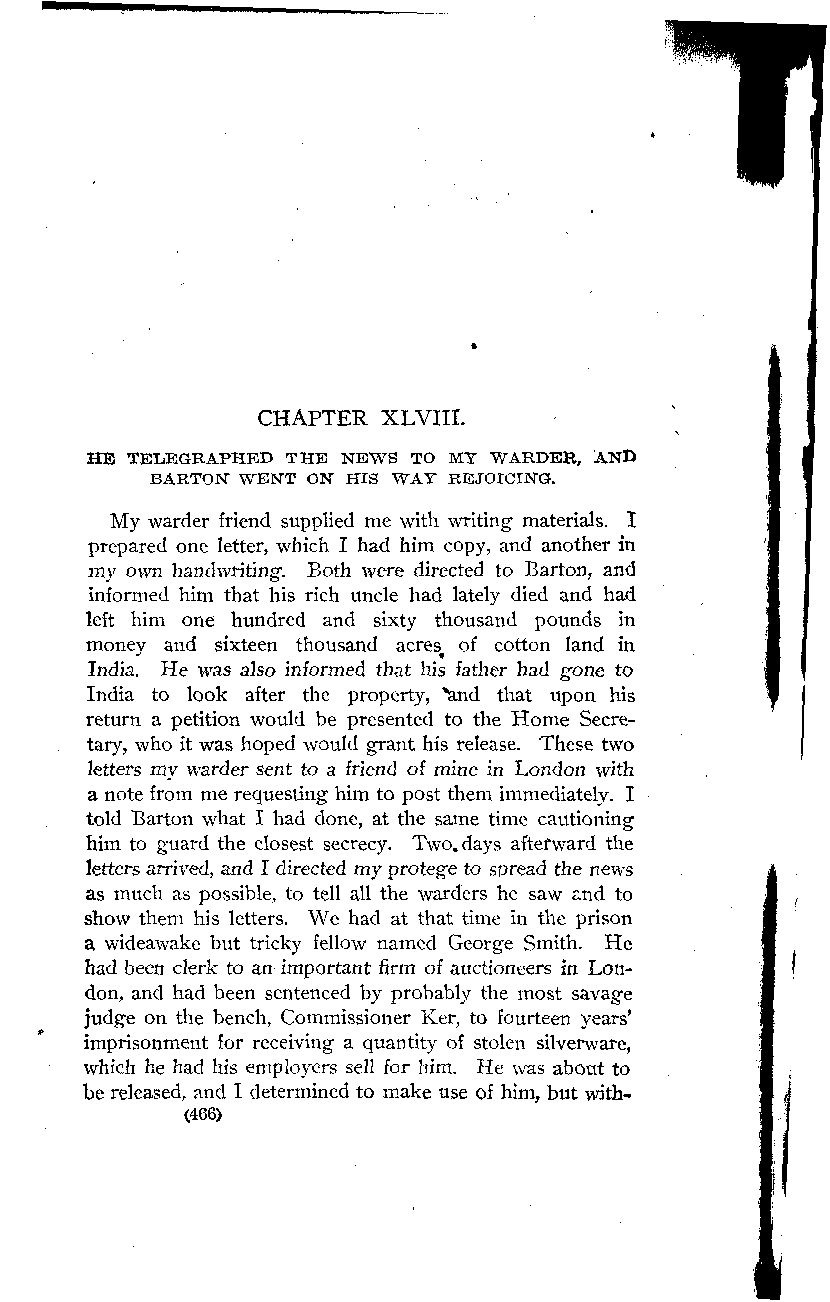 CHAPTER XLVIII.

HE TELEGRAPHED THE NEWS TO MY WARDER, AND BARTON WENT ON HIS WAY REJOICING.

My warder friend supplied me with writing materials. I prepared one letter, which I had him copy, and another in my own handwriting. Both were directed to Barton, and informed him that his rich uncle had lately died and had left him one hundred and sixty thousand pounds in money and sixteen thousand acres of cotton land in India. He was also informed that his father had gone to India to look after the property, and that upon his return a petition would be presented to the Home Secretary, who it was hoped would grant his release. These two letters my warder sent to a friend of mine in London with a note from me requesting him to post them immediately. I told Barton what I had done, at the same time cautioning him to guard the closest secrecy. Two days afterward the letters arrived, and I directed my protege to spread the news as much as possible, to tell all the warders he saw and to show them his letters. We had at that time in the prison a wideawake but tricky fellow named George Smith. He had been clerk to an important firm of auctioneers in London, and had been sentenced by probably the most savage judge on the bench, Commissioner Ker, to fourteen years' imprisonment for receiving a quantity of stolen silverware, which he had his employers sell for him. He was about to be released, and I determined to make use of him, but with-

(466)